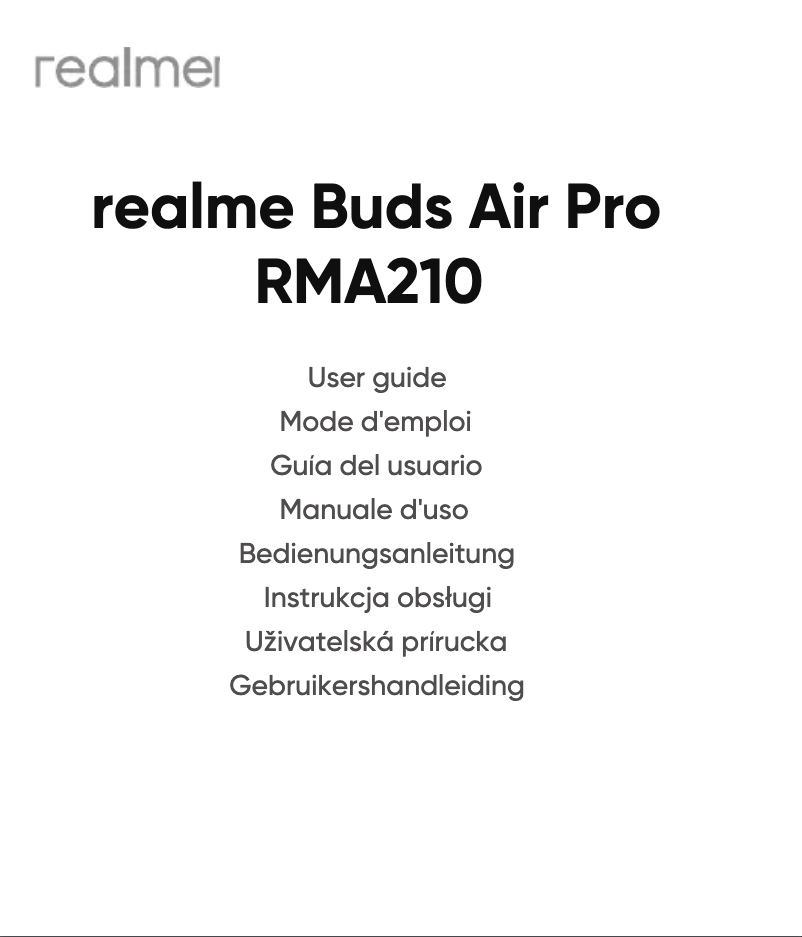 realme

realme Buds Air Pro
RMA210

User guide
Mode d'emploi
Guía del usuario
Manuale d'uso
Bedienungsanleitung
Instrukcja obsługi
Uživatelská prírucka
Gebruikershandleiding